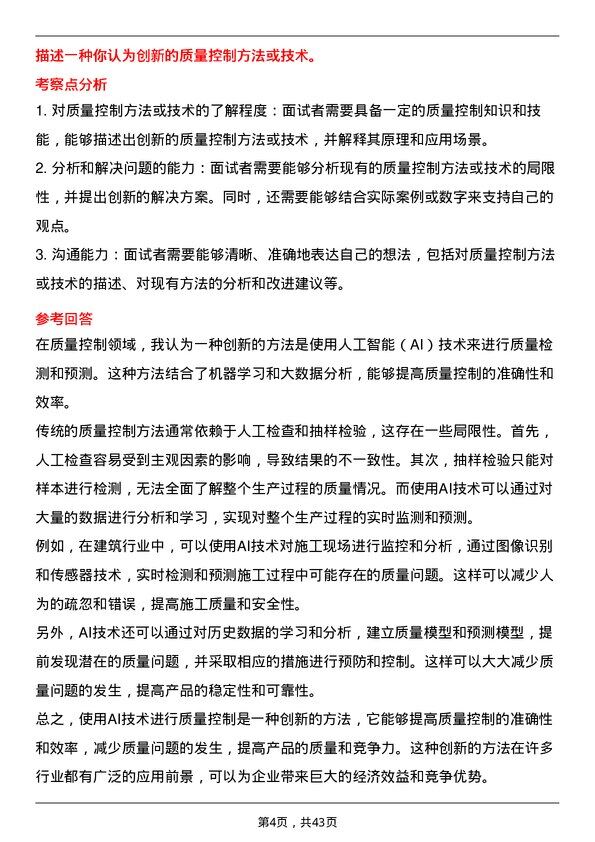 描述一种你认为创新的质量控制方法或技术。

考察点分析

1. 对质量控制方法或技术的了解程度：面试者需要具备一定的质量控制知识和技能，能够描述出创新的质量控制方法或技术，并解释其原理和应用场景。

2. 分析和解决问题的能力：面试者需要能够分析现有的质量控制方法或技术的局限性，并提出创新的解决方案。同时，还需要能够结合实际案例或数字来支持自己的观点。

3. 沟通能力：面试者需要能够清晰、准确地表达自己的想法，包括对质量控制方法或技术的描述、对现有方法的分析和改进建议等。

参考回答

在质量控制领域，我认为一种创新的方法是使用人工智能（AI）技术来进行质量检测和预测。这种方法结合了机器学习和大数据分析，能够提高质量控制的准确性和效率。

传统的质量控制方法通常依赖于人工检查和抽样检验，这存在一些局限性。首先，人工检查容易受到主观因素的影响，导致结果的不一致性。其次，抽样检验只能对样本进行检测，无法全面了解整个生产过程的质量情况。而使用AI技术可以通过对大量的数据进行分析和学习，实现对整个生产过程的实时监测和预测。

例如，在建筑行业中，可以使用AI技术对施工现场进行监控和分析，通过图像识别和传感器技术，实时检测和预测施工过程中可能存在的质量问题。这样可以减少人为的疏忽和错误，提高施工质量和安全性。

另外，AI技术还可以通过对历史数据的学习和分析，建立质量模型和预测模型，提前发现潜在的质量问题，并采取相应的措施进行预防和控制。这样可以大大减少质量问题的发生，提高产品的稳定性和可靠性。

总之，使用AI技术进行质量控制是一种创新的方法，它能够提高质量控制的准确性和效率，减少质量问题的发生，提高产品的质量和竞争力。这种创新的方法在许多行业都有广泛的应用前景，可以为企业带来巨大的经济效益和竞争优势。

第4页，共43页